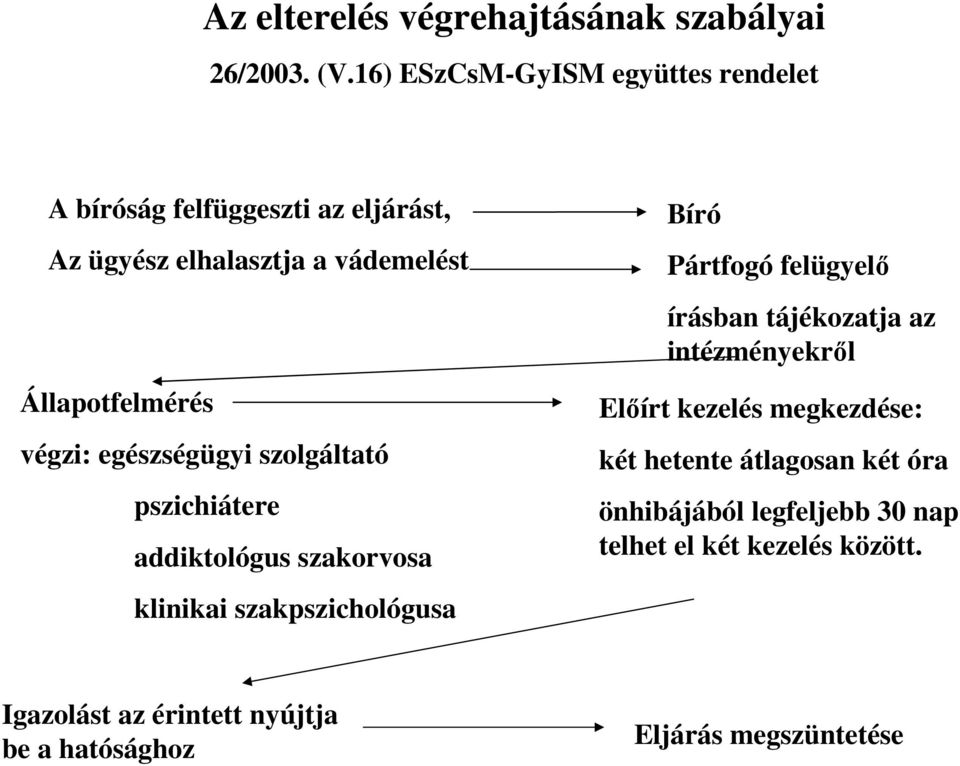 Az elterelés végrehajtásának szabályai

26/2003. (V.16) ESzCsM-GyISM együttes rendelet

A bíróság felfüggeszti az eljárást,

Az ügyész elhalasztja a vádemelést

Bíró

Pártfogó felügyelő

írásban tájékozatja az intézményekről

Állapotfelmérés

végzi: egészségügyi szolgáltató

pszichiátere

addiktológus szakorvosa

klinikai szakpszichológusa

Előírt kezelés megkezdése:

két hetente átlagosan két óra

önhibájából legfeljebb 30 nap telhet el két kezelés között.

Igazolást az érintett nyújtja be a hatósághoz

Eljárás megszüntetése